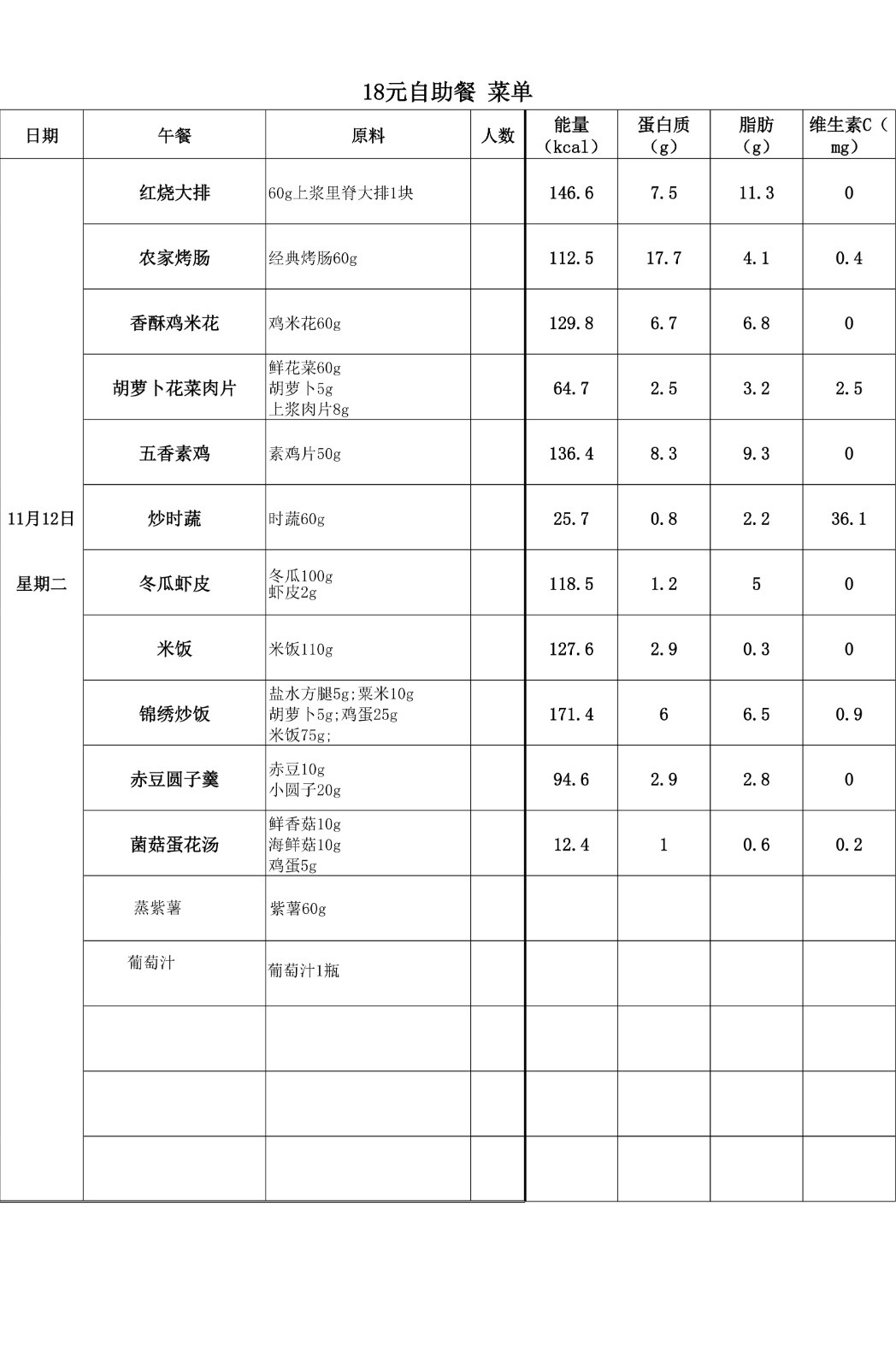 18元自助餐 菜单

| 日期 | 午餐 | 原料 | 人数 | 能量（kcal） | 蛋白质（g） | 脂肪（g） | 维生素C（mg） |
|---|---|---|---|---|---|---|---|
| 11月12日 星期二 | 红烧大排 | 60g上浆里脊大排1块 | | 146.6 | 7.5 | 11.3 | 0 |
| | 农家烤肠 | 经典烤肠60g | | 112.5 | 17.7 | 4.1 | 0.4 |
| | 香酥鸡米花 | 鸡米花60g | | 129.8 | 6.7 | 6.8 | 0 |
| | 胡萝卜花菜肉片 | 鲜花菜60g 胡萝卜5g 上浆肉片8g | | 64.7 | 2.5 | 3.2 | 2.5 |
| | 五香素鸡 | 素鸡片50g | | 136.4 | 8.3 | 9.3 | 0 |
| | 炒时蔬 | 时蔬60g | | 25.7 | 0.8 | 2.2 | 36.1 |
| | 冬瓜虾皮 | 冬瓜100g 虾皮2g | | 118.5 | 1.2 | 5 | 0 |
| | 米饭 | 米饭110g | | 127.6 | 2.9 | 0.3 | 0 |
| | 锦绣炒饭 | 盐水方腿5g;粟米10g 胡萝卜5g;鸡蛋25g 米饭75g; | | 171.4 | 6 | 6.5 | 0.9 |
| | 赤豆圆子羹 | 赤豆10g 小圆子20g | | 94.6 | 2.9 | 2.8 | 0 |
| | 菌菇蛋花汤 | 鲜香菇10g 海鲜菇10g 鸡蛋5g | | 12.4 | 1 | 0.6 | 0.2 |
| | 蒸紫薯 | 紫薯60g | | | | | |
| | 葡萄汁 | 葡萄汁1瓶 | | | | | |
| | | | | | | | |
| | | | | | | | |
| | | | | | | | |